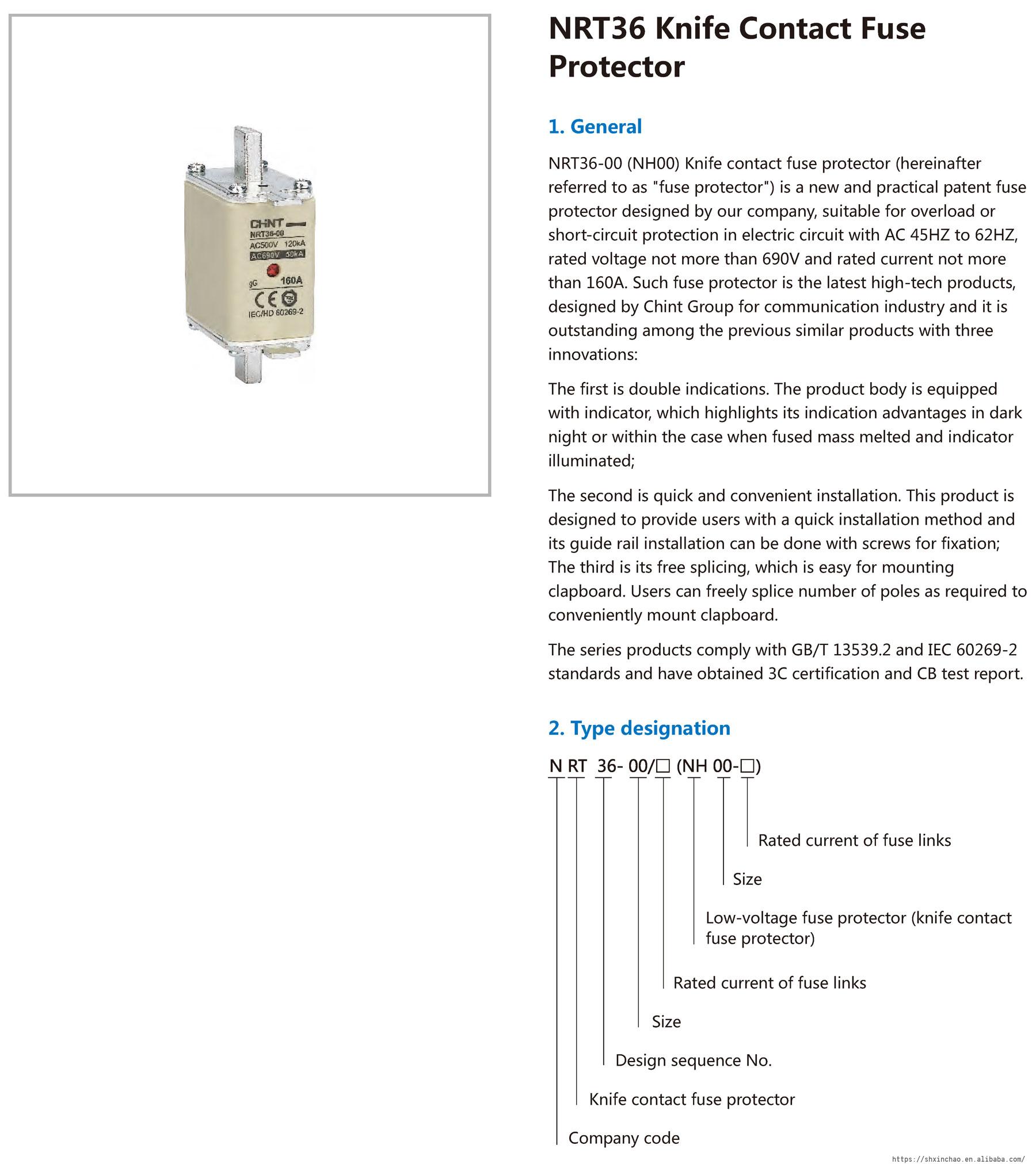 CHNT
NRT36-00
AC500V 120kA
AC690V 50kA
gG 160A
CE
IEC/HD 60269-2

NRT36 Knife Contact Fuse Protector

1. General

NRT36-00 (NH00) Knife contact fuse protector (hereinafter referred to as "fuse protector") is a new and practical patent fuse protector designed by our company, suitable for overload or short-circuit protection in electric circuit with AC 45HZ to 62HZ, rated voltage not more than 690V and rated current not more than 160A. Such fuse protector is the latest high-tech products, designed by Chint Group for communication industry and it is outstanding among the previous similar products with three innovations:

The first is double indications. The product body is equipped with indicator, which highlights its indication advantages in dark night or within the case when fused mass melted and indicator illuminated;

The second is quick and convenient installation. This product is designed to provide users with a quick installation method and its guide rail installation can be done with screws for fixation; The third is its free splicing, which is easy for mounting clapboard. Users can freely splice number of poles as required to conveniently mount clapboard.

The series products comply with GB/T 13539.2 and IEC 60269-2 standards and have obtained 3C certification and CB test report.

2. Type designation

N RT 36- 00/□ (NH 00-□)

Rated current of fuse links

Size

Low-voltage fuse protector (knife contact fuse protector)

Rated current of fuse links

Size

Design sequence No.

Knife contact fuse protector

Company code

https://shxinchao.en.alibaba.com/